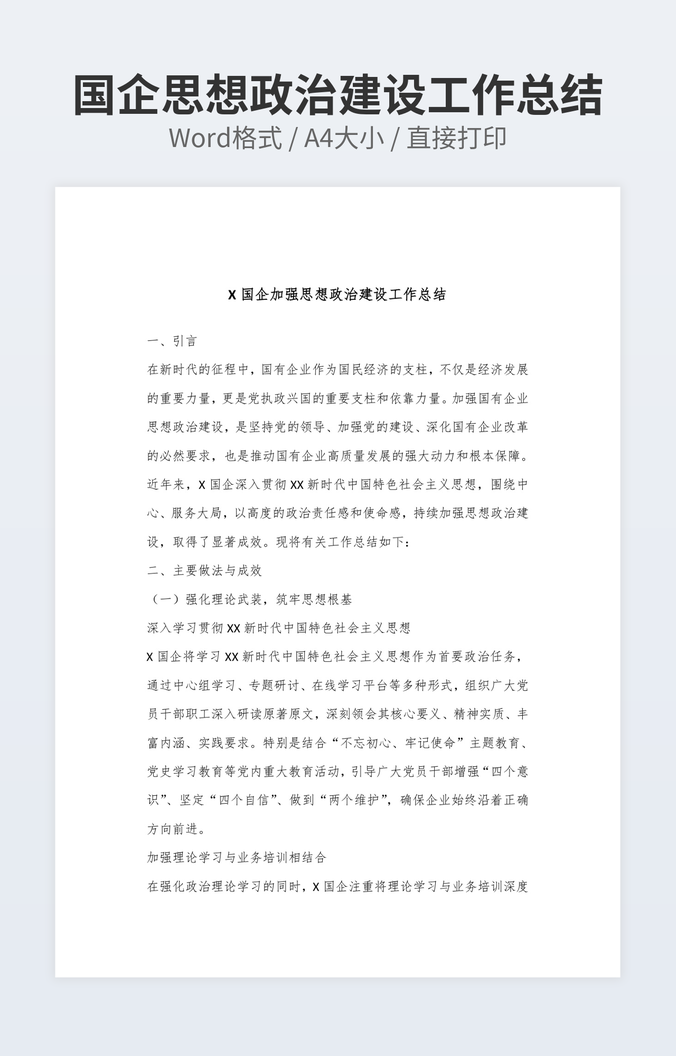 国企思想政治建设工作总结
Word格式 / A4大小 / 直接打印

X 国企加强思想政治建设工作总结

一、引言

在新时代的征程中，国有企业作为国民经济的支柱，不仅是经济发展的重要力量，更是党执政兴国的重要支柱和依靠力量。加强国有企业思想政治建设，是坚持党的领导、加强党的建设、深化国有企业改革的必然要求，也是推动国有企业高质量发展的强大动力和根本保障。近年来，X 国企深入贯彻 XX 新时代中国特色社会主义思想，围绕中心、服务大局，以高度的政治责任感和使命感，持续加强思想政治建设，取得了显著成效。现将有关工作总结如下：

二、主要做法与成效

（一）强化理论武装，筑牢思想根基

深入学习贯彻 XX 新时代中国特色社会主义思想

X 国企将学习 XX 新时代中国特色社会主义思想作为首要政治任务，通过中心组学习、专题研讨、在线学习平台等多种形式，组织广大党员干部职工深入研读原著原文，深刻领会其核心要义、精神实质、丰富内涵、实践要求。特别是结合“不忘初心、牢记使命”主题教育、党史学习教育等党内重大教育活动，引导广大党员干部增强“四个意识”、坚定“四个自信”、做到“两个维护”，确保企业始终沿着正确方向前进。

加强理论学习与业务培训相结合

在强化政治理论学习的同时，X 国企注重将理论学习与业务培训深度